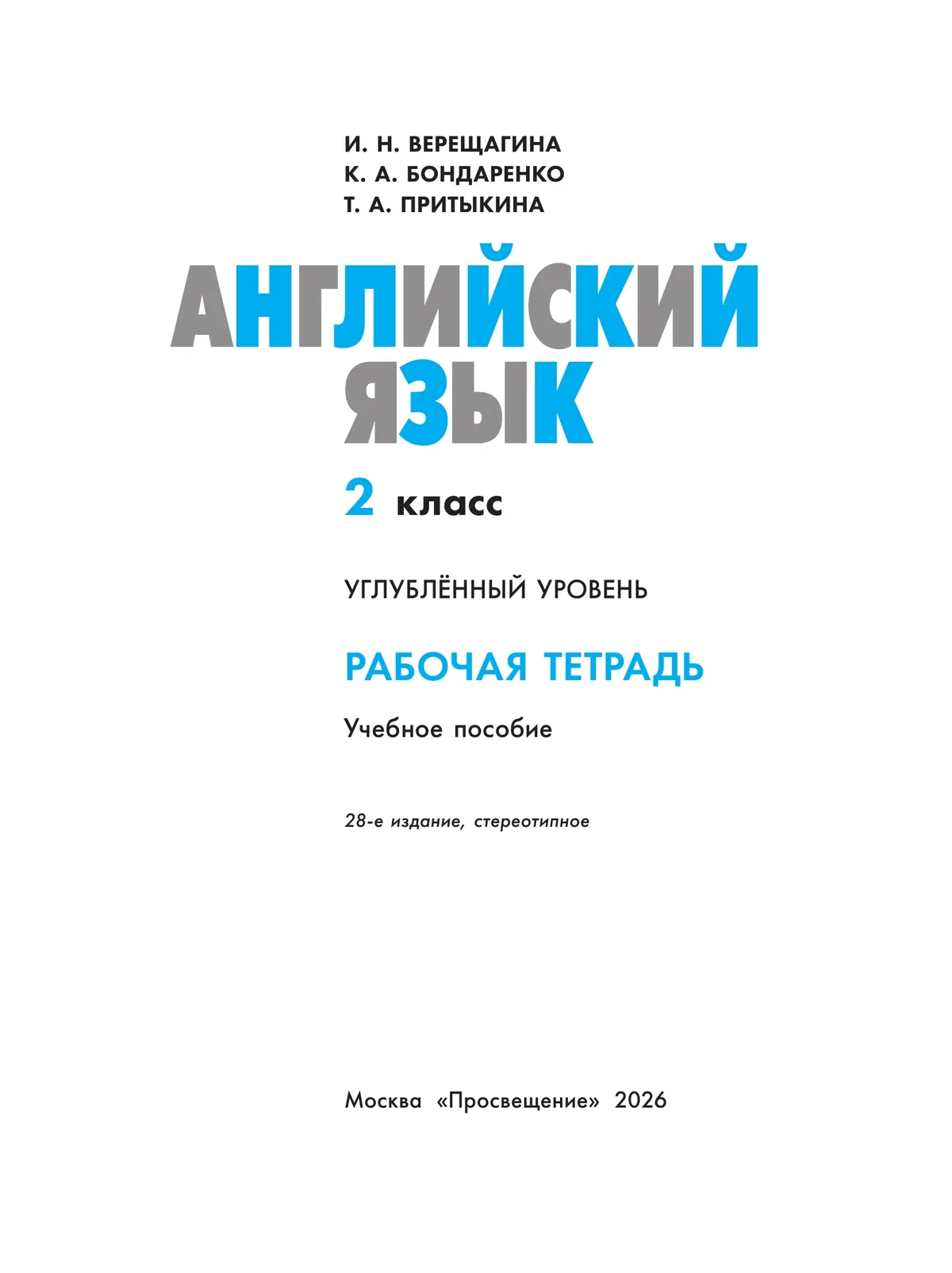 И. Н. ВЕРЕЩАГИНА
К. А. БОНДАРЕНКО
Т. А. ПРИТЫКИНА

АНГЛИЙСКИЙ
ЯЗЫК

2 класс

УГЛУБЛЁННЫЙ УРОВЕНЬ

РАБОЧАЯ ТЕТРАДЬ

Учебное пособие

28-е издание, стереотипное

Москва «Просвещение» 2026